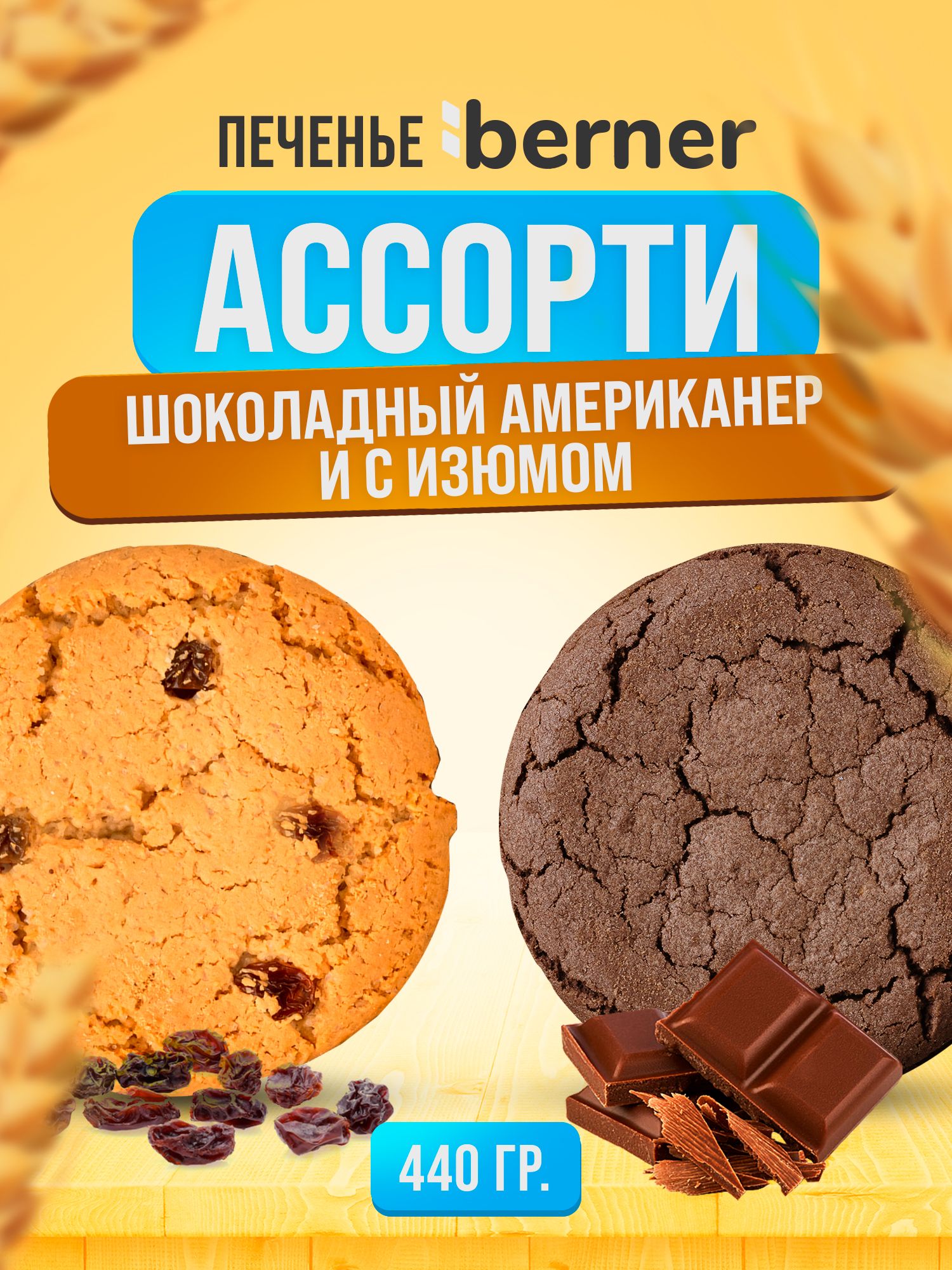 ПЕЧЕНЬЕ berner

АССОРТИ

ШОКОЛАДНЫЙ АМЕРИКАНЕР И С ИЗЮМОМ

440 ГР.